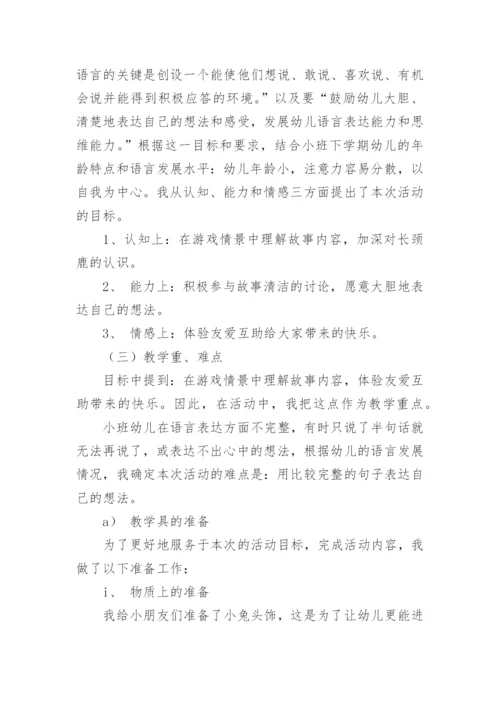 语言的关键是创设一个能使他们想说、敢说、喜欢说、有机会说并能得到积极应答的环境。”以及要“鼓励幼儿大胆、清楚地表达自己的想法和感受，发展幼儿语言表达能力和思维能力。”根据这一目标和要求，结合小班下学期幼儿的年龄特点和语言发展水平：幼儿年龄小，注意力容易分散，以自我为中心。我从认知、能力和情感三方面提出了本次活动的目标。

1、认知上：在游戏情景中理解故事内容，加深对长颈鹿的认识。

2、 能力上：积极参与故事清洁的讨论，愿意大胆地表达自己的想法。

3、 情感上：体验友爱互助给大家带来的快乐。

（三）教学重、难点

目标中提到：在游戏情景中理解故事内容，体验友爱互助带来的快乐。因此，在活动中，我把这点作为教学重点。

小班幼儿在语言表达方面不完整，有时只说了半句话就无法再说了，或表达不出心中的想法，根据幼儿的语言发展情况，我确定本次活动的难点是：用比较完整的句子表达自己的想法。

a） 教学具的准备

为了更好地服务于本次的活动目标，完成活动内容，我做了以下准备工作：

i、 物质上的准备

我给小朋友们准备了小兔头饰，这是为了让幼儿更能进